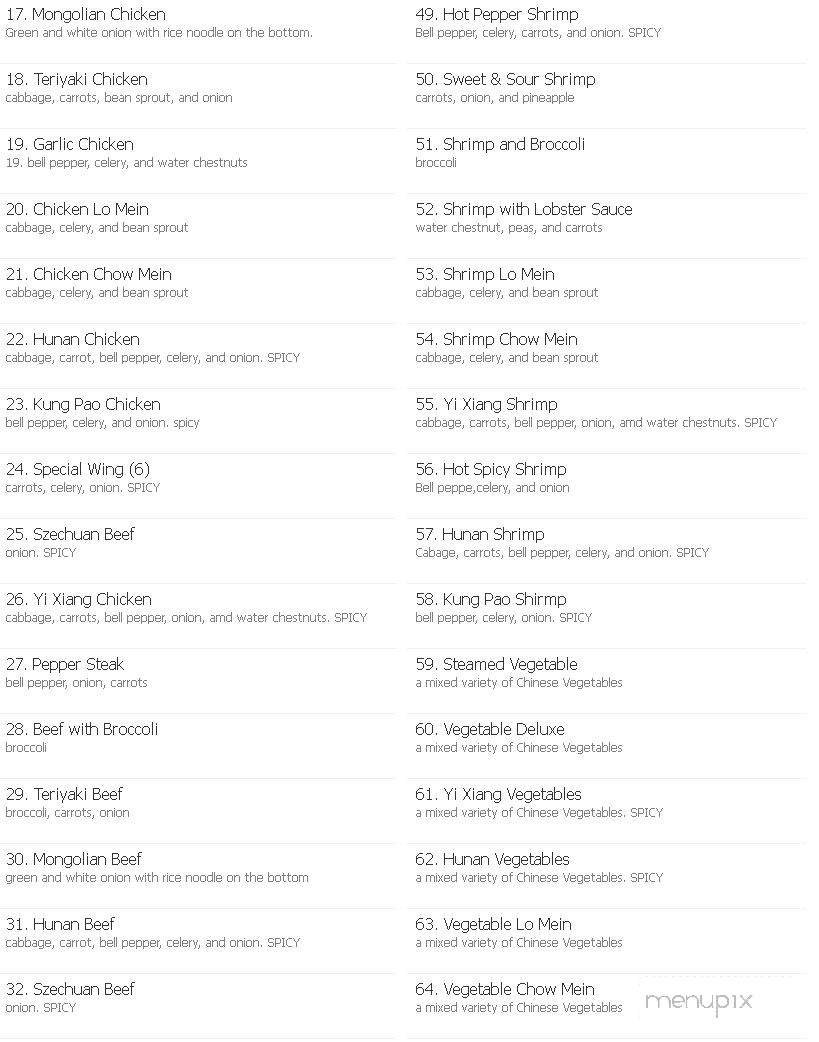 17. Mongolian Chicken
Green and white onion with rice noodle on the bottom.

18. Teriyaki Chicken
cabbage, carrots, bean sprout, and onion

19. Garlic Chicken
19. bell pepper, celery, and water chestnuts

20. Chicken Lo Mein
cabbage, celery, and bean sprout

21. Chicken Chow Mein
cabbage, celery, and bean sprout

22. Hunan Chicken
cabbage, carrot, bell pepper, celery, and onion. SPICY

23. Kung Pao Chicken
bell pepper, celery, and onion. spicy

24. Special Wing (6)
carrots, celery, onion. SPICY

25. Szechuan Beef
onion. SPICY

26. Yi Xiang Chicken
cabbage, carrots, bell pepper, onion, amd water chestnuts. SPICY

27. Pepper Steak
bell pepper, onion, carrots

28. Beef with Broccoli
broccoli

29. Teriyaki Beef
broccoli, carrots, onion

30. Mongolian Beef
green and white onion with rice noodle on the bottom

31. Hunan Beef
cabbage, carrot, bell pepper, celery, and onion. SPICY

32. Szechuan Beef
onion. SPICY

49. Hot Pepper Shrimp
Bell pepper, celery, carrots, and onion. SPICY

50. Sweet & Sour Shrimp
carrots, onion, and pineapple

51. Shrimp and Broccoli
broccoli

52. Shrimp with Lobster Sauce
water chestnut, peas, and carrots

53. Shrimp Lo Mein
cabbage, celery, and bean sprout

54. Shrimp Chow Mein
cabbage, celery, and bean sprout

55. Yi Xiang Shrimp
cabbage, carrots, bell pepper, onion, amd water chestnuts. SPICY

56. Hot Spicy Shrimp
Bell peppe,celery, and onion

57. Hunan Shrimp
Cabage, carrots, bell pepper, celery, and onion. SPICY

58. Kung Pao Shirmp
bell pepper, celery, onion. SPICY

59. Steamed Vegetable
a mixed variety of Chinese Vegetables

60. Vegetable Deluxe
a mixed variety of Chinese Vegetables

61. Yi Xiang Vegetables
a mixed variety of Chinese Vegetables. SPICY

62. Hunan Vegetables
a mixed variety of Chinese Vegetables. SPICY

63. Vegetable Lo Mein
a mixed variety of Chinese Vegetables

64. Vegetable Chow Mein
a mixed variety of Chinese Vegetables

menupix